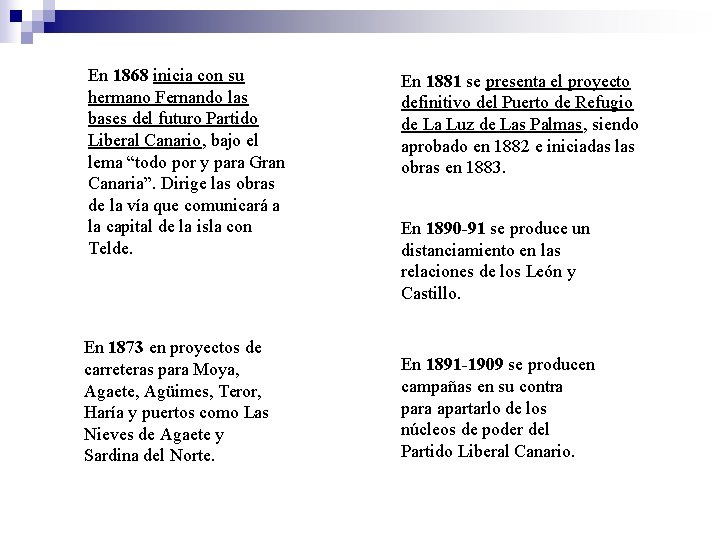 En 1868 inicia con su hermano Fernando las bases del futuro Partido Liberal Canario, bajo el lema “todo por y para Gran Canaria”. Dirige las obras de la vía que comunicará a la capital de la isla con Telde.

En 1873 en proyectos de carreteras para Moya, Agaete, Agüimes, Teror, Haría y puertos como Las Nieves de Agaete y Sardina del Norte.

En 1881 se presenta el proyecto definitivo del Puerto de Refugio de La Luz de Las Palmas, siendo aprobado en 1882 e iniciadas las obras en 1883.

En 1890-91 se produce un distanciamiento en las relaciones de los León y Castillo.

En 1891-1909 se producen campañas en su contra para apartarlo de los núcleos de poder del Partido Liberal Canario.